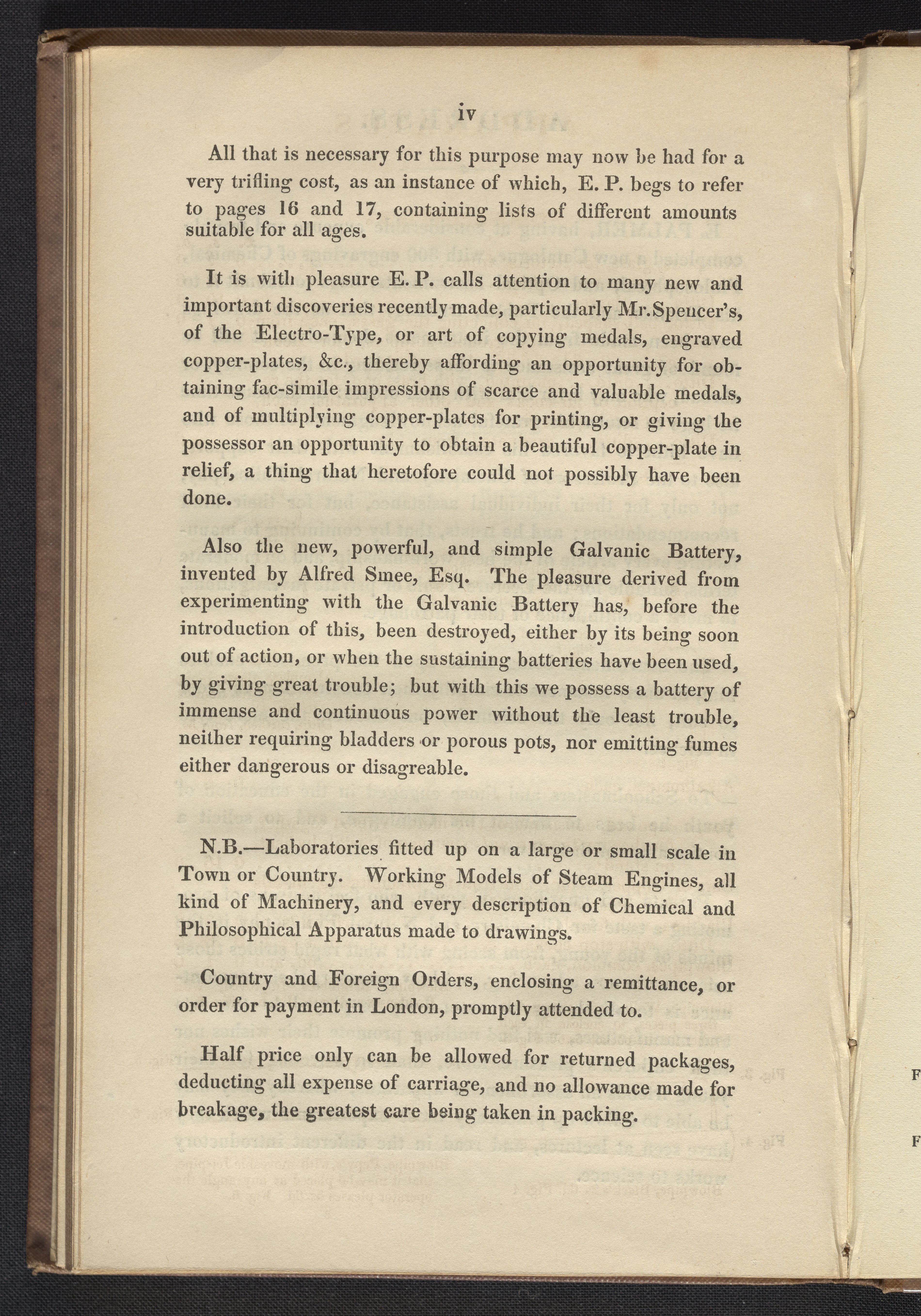 iv

All that is necessary for this purpose may now be had for a very trifling cost, as an instance of which, E. P. begs to refer to pages 16 and 17, containing lists of different amounts suitable for all ages.

It is with pleasure E. P. calls attention to many new and important discoveries recently made, particularly Mr. Spencer's, of the Electro-Type, or art of copying medals, engraved copper-plates, &c., thereby affording an opportunity for obtaining fac-simile impressions of scarce and valuable medals, and of multiplying copper-plates for printing, or giving the possessor an opportunity to obtain a beautiful copper-plate in relief, a thing that heretofore could not possibly have been done.

Also the new, powerful, and simple Galvanic Battery, invented by Alfred Smee, Esq. The pleasure derived from experimenting with the Galvanic Battery has, before the introduction of this, been destroyed, either by its being soon out of action, or when the sustaining batteries have been used, by giving great trouble; but with this we possess a battery of immense and continuous power without the least trouble, neither requiring bladders or porous pots, nor emitting fumes either dangerous or disagreable.

N.B.—Laboratories fitted up on a large or small scale in Town or Country. Working Models of Steam Engines, all kind of Machinery, and every description of Chemical and Philosophical Apparatus made to drawings.

Country and Foreign Orders, enclosing a remittance, or order for payment in London, promptly attended to.

Half price only can be allowed for returned packages, deducting all expense of carriage, and no allowance made for breakage, the greatest care being taken in packing.

F

F